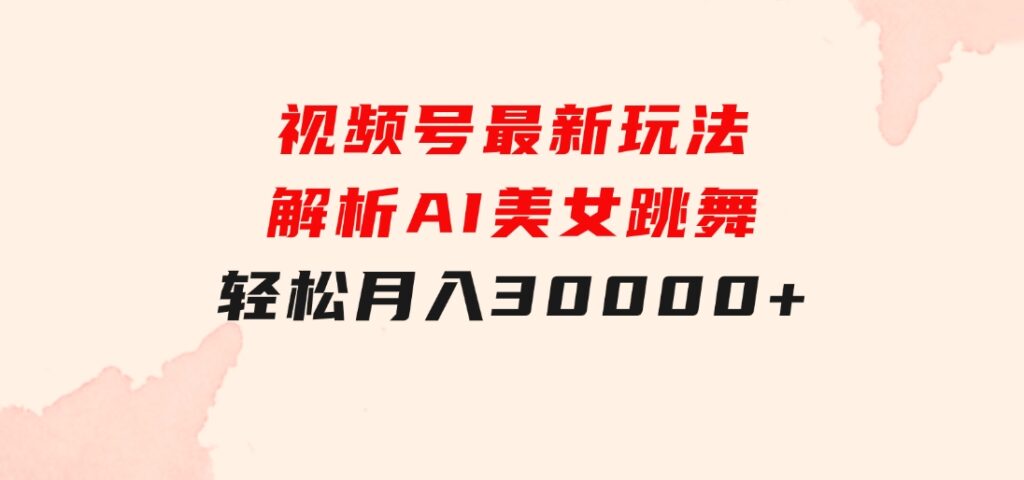 视频号最新玩法
解析AI美女跳舞
轻松月入30000+